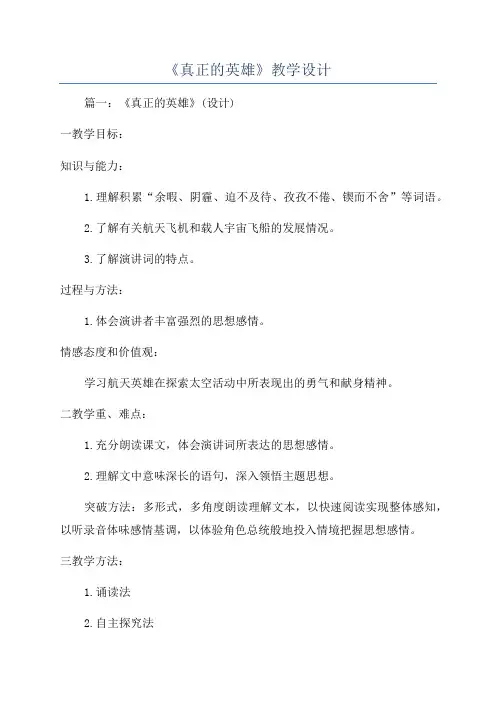 《真正的英雄》教学设计

篇一：《真正的英雄》(设计)

一教学目标：

知识与能力：

1.理解积累“余暇、阴霾、迫不及待、孜孜不倦、锲而不舍”等词语。

2.了解有关航天飞机和载人宇宙飞船的发展情况。

3.了解演讲词的特点。

过程与方法：

1.体会演讲者丰富强烈的思想感情。

情感态度和价值观：

学习航天英雄在探索太空活动中所表现出的勇气和献身精神。

二教学重、难点：

1.充分朗读课文，体会演讲词所表达的思想感情。

2.理解文中意味深长的语句，深入领悟主题思想。

突破方法：多形式，多角度朗读理解文本，以快速阅读实现整体感知，以听录音体味感情基调，以体验角色总统般地投入情境把握思想感情。

三教学方法：

1.诵读法

2.自主探究法